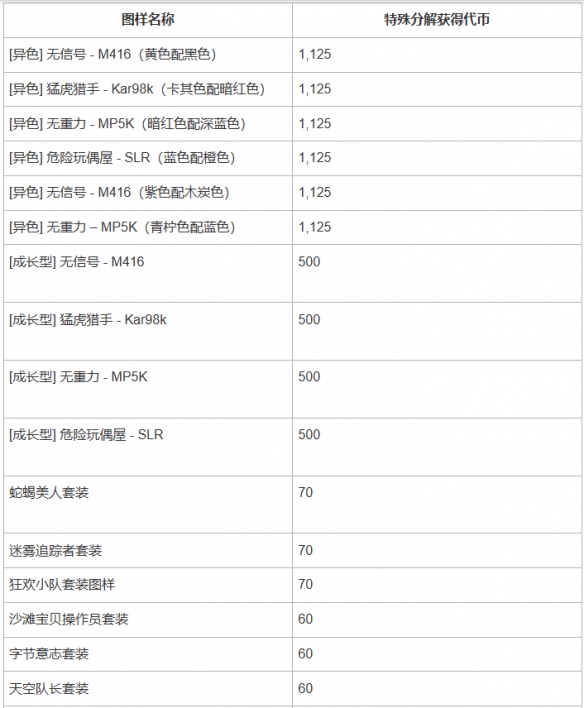 | 图样名称 | 特殊分解获得代币 |
|---|---|
| [异色] 无信号 - M416（黄色配黑色） | 1,125 |
| [异色] 猛虎猎手 - Kar98k（卡其色配暗红色） | 1,125 |
| [异色] 无重力 - MP5K（暗红色配深蓝色） | 1,125 |
| [异色] 危险玩偶屋 - SLR（蓝色配橙色） | 1,125 |
| [异色] 无信号 - M416（紫色配木炭色） | 1,125 |
| [异色] 无重力 – MP5K（青柠色配蓝色） | 1,125 |
| [成长型] 无信号 - M416 | 500 |
| [成长型] 猛虎猎手 - Kar98k | 500 |
| [成长型] 无重力 - MP5K | 500 |
| [成长型] 危险玩偶屋 - SLR | 500 |
| 蛇蝎美人套装 | 70 |
| 迷雾追踪者套装 | 70 |
| 狂欢小队套装图样 | 70 |
| 沙滩宝贝操作员套装 | 60 |
| 字节意志套装 | 60 |
| 天空队长套装 | 60 |